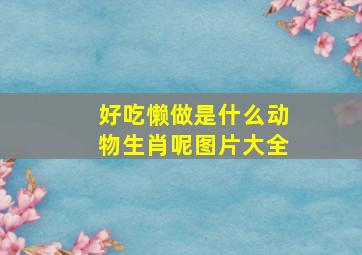 好吃懒做是什么动物生肖呢图片大全